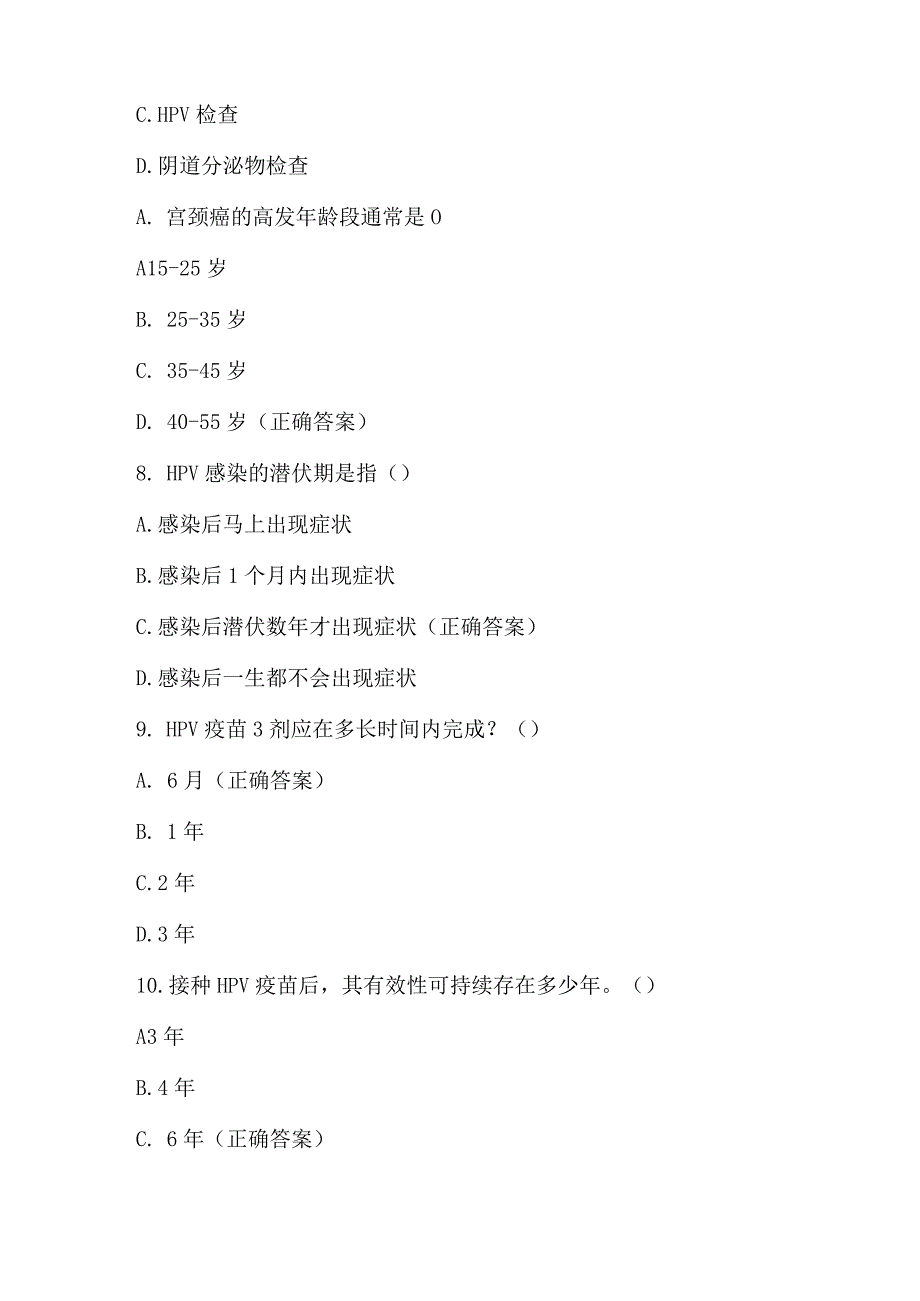 C.HPV 检查

D.阴道分泌物检查

A. 宫颈癌的高发年龄段通常是 0

A15-25 岁

B. 25-35 岁

C. 35-45 岁

D. 40-55 岁（正确答案）

8. HPV 感染的潜伏期是指（）

A.感染后马上出现症状

B.感染后 1 个月内出现症状

C.感染后潜伏数年才出现症状（正确答案）

D.感染后一生都不会出现症状

9. HPV 疫苗 3 剂应在多长时间内完成？（）

A. 6 月（正确答案）

B. 1 年

C.2 年

D.3 年

10.接种 HPV 疫苗后，其有效性可持续存在多少年。（）

A3 年

B.4 年

C. 6 年（正确答案）